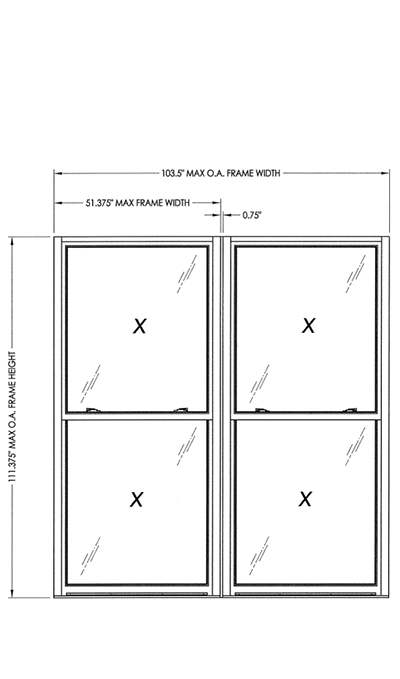 103.5" MAX O.A. FRAME WIDTH

51.375" MAX FRAME WIDTH

0.75"

111.375" MAX O.A. FRAME HEIGHT

X

X

X

X